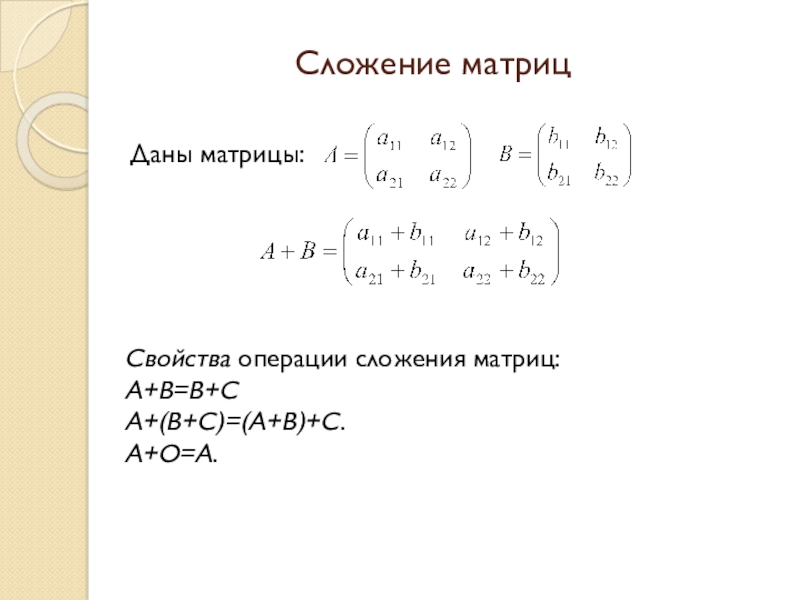 Сложение матриц

Даны матрицы: $A = \begin{pmatrix} a_{11} & a_{12} \\ a_{21} & a_{22} \end{pmatrix}$ $B = \begin{pmatrix} b_{11} & b_{12} \\ b_{21} & b_{22} \end{pmatrix}$

$A + B = \begin{pmatrix} a_{11} + b_{11} & a_{12} + b_{12} \\ a_{21} + b_{21} & a_{22} + b_{22} \end{pmatrix}$

Свойства операции сложения матриц:
A+B=B+C
A+(B+C)=(A+B)+C.
A+O=A.